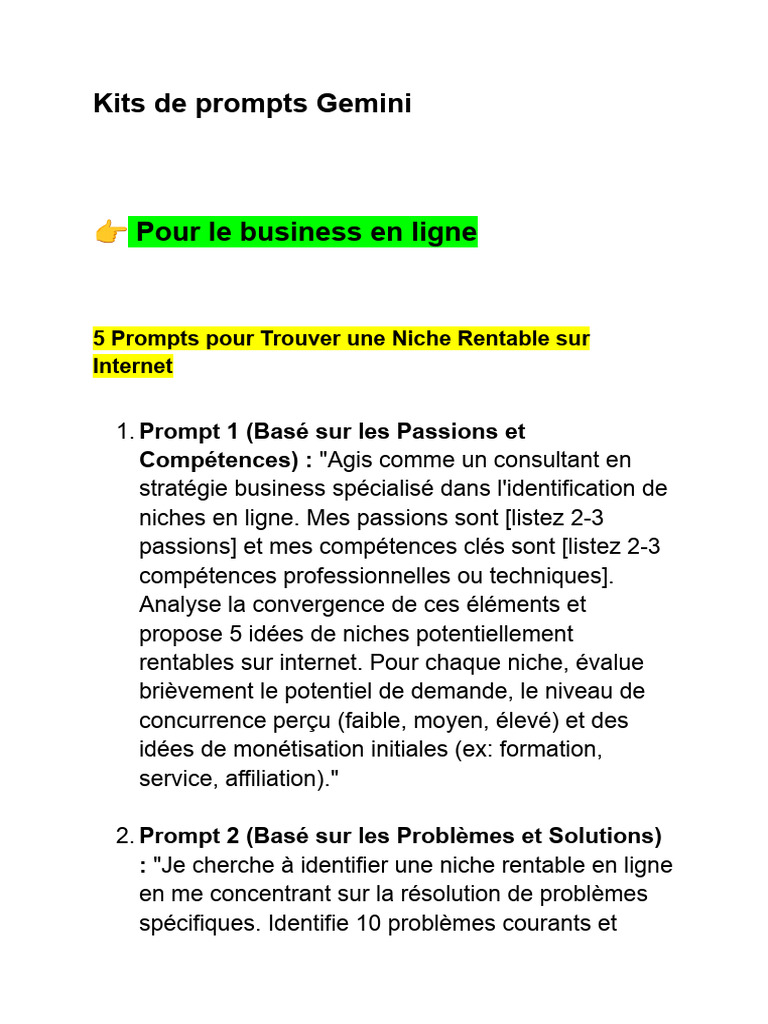 Kits de prompts Gemini

👉 Pour le business en ligne

5 Prompts pour Trouver une Niche Rentable sur Internet

1. Prompt 1 (Basé sur les Passions et Compétences) : "Agis comme un consultant en stratégie business spécialisé dans l'identification de niches en ligne. Mes passions sont [listez 2-3 passions] et mes compétences clés sont [listez 2-3 compétences professionnelles ou techniques]. Analyse la convergence de ces éléments et propose 5 idées de niches potentiellement rentables sur internet. Pour chaque niche, évalue brièvement le potentiel de demande, le niveau de concurrence perçu (faible, moyen, élevé) et des idées de monétisation initiales (ex: formation, service, affiliation)."

2. Prompt 2 (Basé sur les Problèmes et Solutions) : "Je cherche à identifier une niche rentable en ligne en me concentrant sur la résolution de problèmes spécifiques. Identifie 10 problèmes courants et